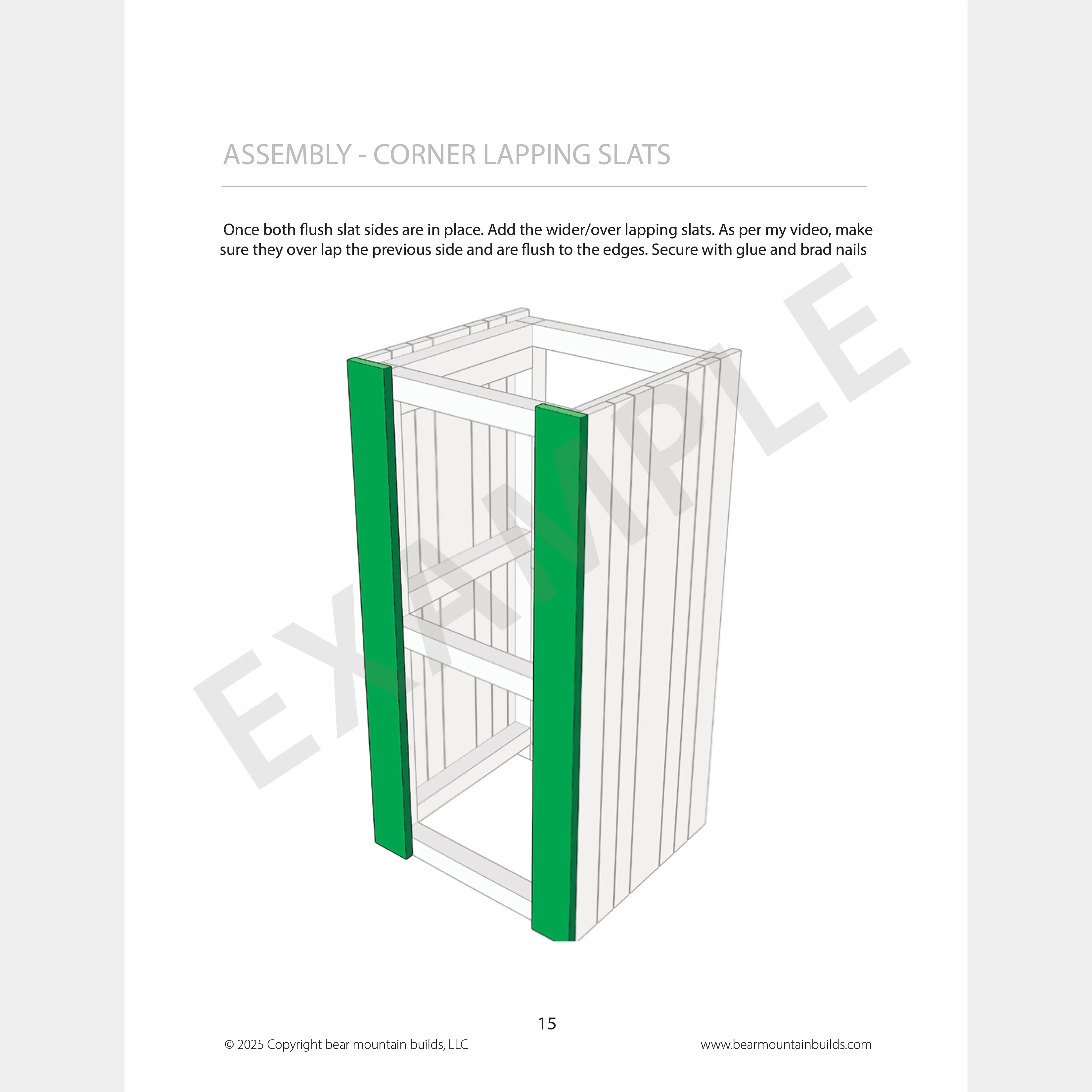 ASSEMBLY - CORNER LAPPING SLATS

Once both flush slat sides are in place. Add the wider/over lapping slats. As per my video, make sure they over lap the previous side and are flush to the edges. Secure with glue and brad nails

EXAMPLE

15

© 2025 Copyright bear mountain builds, LLC

www.bearmountainbuilds.com